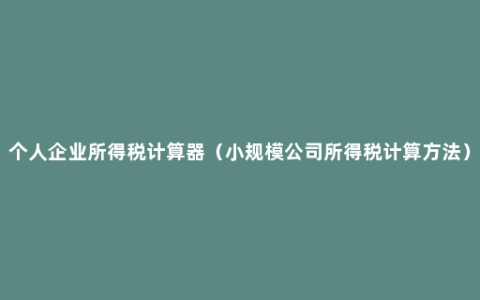 个人企业所得税计算器（小规模公司所得税计算方法）